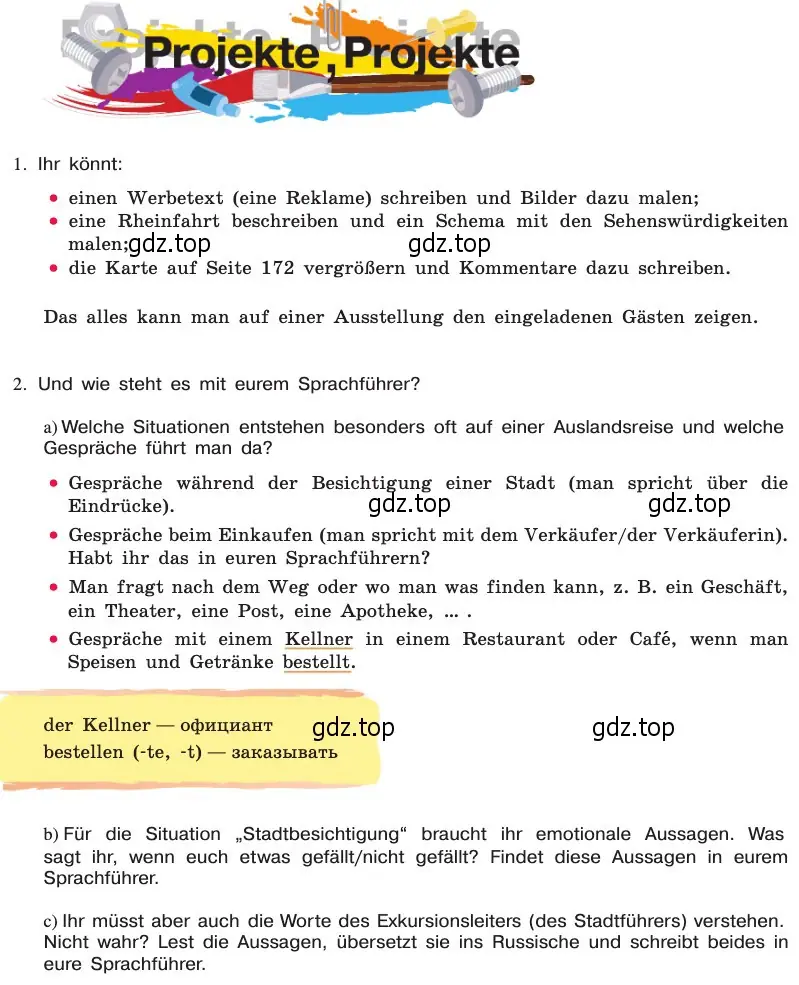 Projekte, Projekte

1. Ihr könnt:

• einen Werbetext (eine Reklame) schreiben und Bilder dazu malen;
• eine Rheinfahrt beschreiben und ein Schema mit den Sehenswürdigkeiten malen; gdz.top gdz.top
• die Karte auf Seite 172 vergrößern und Kommentare dazu schreiben.

Das alles kann man auf einer Ausstellung den eingeladenen Gästen zeigen.

2. Und wie steht es mit eurem Sprachführer?

a) Welche Situationen entstehen besonders oft auf einer Auslandsreise und welche Gespräche führt man da?

• Gespräche während der Besichtigung einer Stadt (man spricht über die Eindrücke). gdz.top gdz.top
• Gespräche beim Einkaufen (man spricht mit dem Verkäufer/der Verkäuferin). Habt ihr das in euren Sprachführern?
• Man fragt nach dem Weg oder wo man was finden kann, z. B. ein Geschäft, ein Theater, eine Post, eine Apotheke, ... .
• Gespräche mit einem Kellner in einem Restaurant oder Café, wenn man Speisen und Getränke bestellt.

der Kellner — официант gdz.top gdz.top
bestellen (-te, -t) — заказывать

b) Für die Situation „Stadtbesichtigung“ braucht ihr emotionale Aussagen. Was sagt ihr, wenn euch etwas gefällt/nicht gefällt? Findet diese Aussagen in eurem Sprachführer.

c) Ihr müsst aber auch die Worte des Exkursionsleiters (des Stadtführers) verstehen. Nicht wahr? Lest die Aussagen, übersetzt sie ins Russische und schreibt beides in eure Sprachführer.